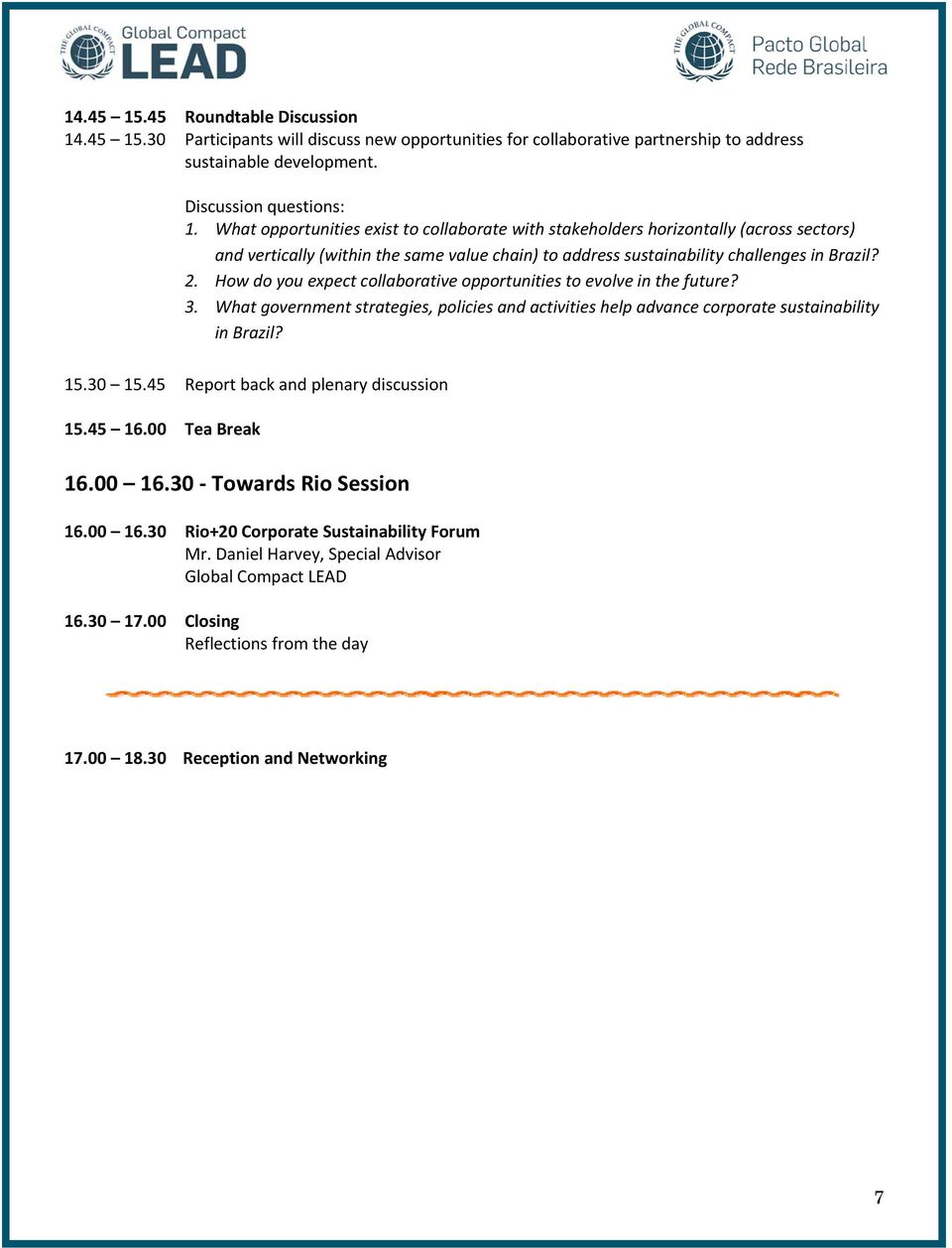 THE GLOBAL COMPACT Global Compact LEAD

THE GLOBAL COMPACT Pacto Global Rede Brasileira

14.45 – 15.45 Roundtable Discussion
14.45 – 15.30 Participants will discuss new opportunities for collaborative partnership to address sustainable development.

Discussion questions:
1. What opportunities exist to collaborate with stakeholders horizontally (across sectors) and vertically (within the same value chain) to address sustainability challenges in Brazil?
2. How do you expect collaborative opportunities to evolve in the future?
3. What government strategies, policies and activities help advance corporate sustainability in Brazil?

15.30 – 15.45 Report back and plenary discussion

15.45 – 16.00 Tea Break

16.00 – 16.30 - Towards Rio Session

16.00 – 16.30 Rio+20 Corporate Sustainability Forum
Mr. Daniel Harvey, Special Advisor
Global Compact LEAD

16.30 – 17.00 Closing
Reflections from the day

17.00 – 18.30 Reception and Networking

7